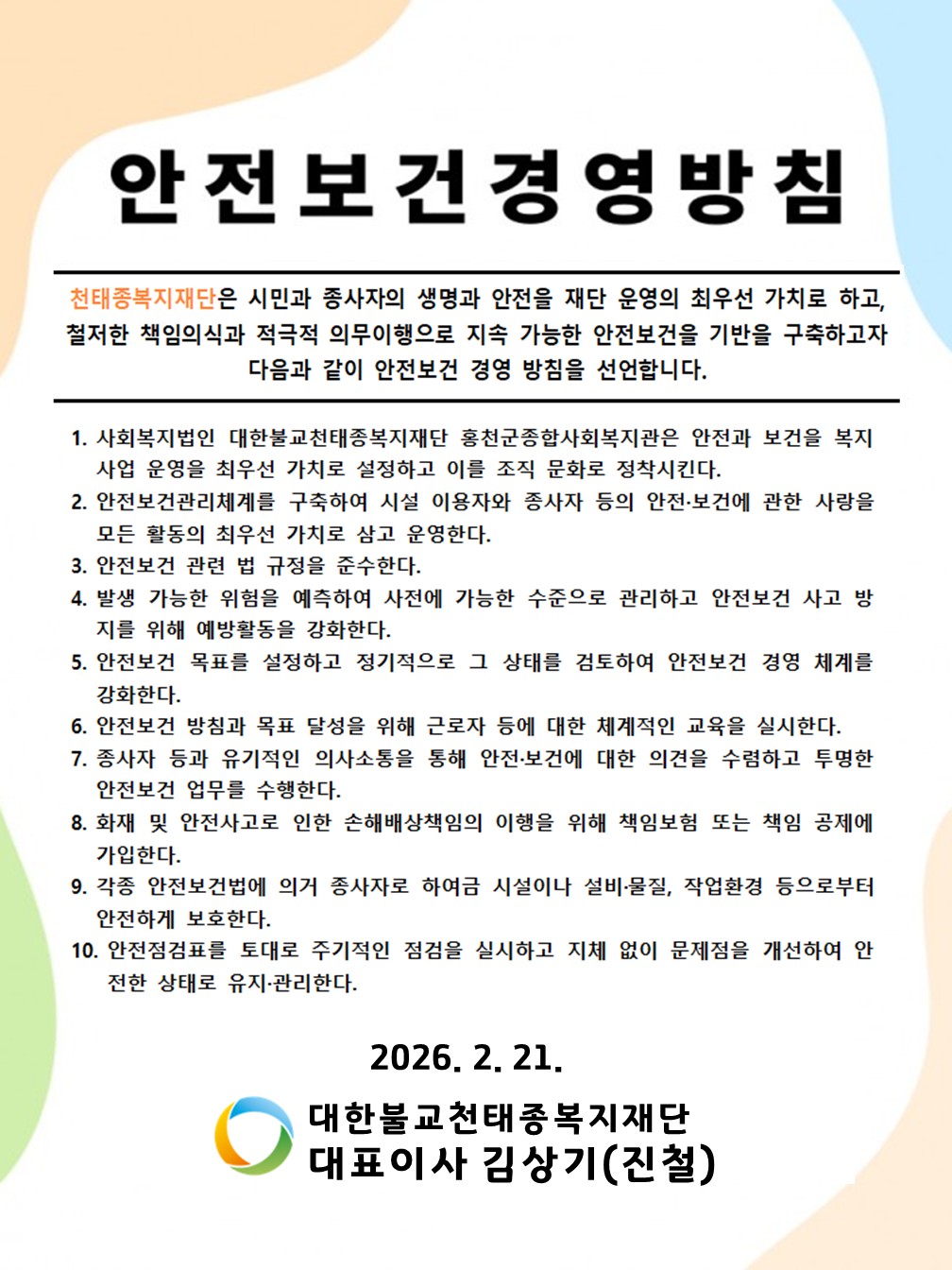 안전보건경영방침

천태종복지재단은 시민과 종사자의 생명과 안전을 재단 운영의 최우선 가치로 하고, 철저한 책임의식과 적극적 의무이행으로 지속 가능한 안전보건을 기반을 구축하고자 다음과 같이 안전보건 경영 방침을 선언합니다.

1. 사회복지법인 대한불교천태종복지재단 홍천군종합사회복지관은 안전과 보건을 복지 사업 운영을 최우선 가치로 설정하고 이를 조직 문화로 정착시킨다.
2. 안전보건관리체계를 구축하여 시설 이용자와 종사자 등의 안전·보건에 관한 사랑을 모든 활동의 최우선 가치로 삼고 운영한다.
3. 안전보건 관련 법 규정을 준수한다.
4. 발생 가능한 위험을 예측하여 사전에 가능한 수준으로 관리하고 안전보건 사고 방지를 위해 예방활동을 강화한다.
5. 안전보건 목표를 설정하고 정기적으로 그 상태를 검토하여 안전보건 경영 체계를 강화한다.
6. 안전보건 방침과 목표 달성을 위해 근로자 등에 대한 체계적인 교육을 실시한다.
7. 종사자 등과 유기적인 의사소통을 통해 안전·보건에 대한 의견을 수렴하고 투명한 안전보건 업무를 수행한다.
8. 화재 및 안전사고로 인한 손해배상책임의 이행을 위해 책임보험 또는 책임 공제에 가입한다.
9. 각종 안전보건법에 의거 종사자로 하여금 시설이나 설비·물질, 작업환경 등으로부터 안전하게 보호한다.
10. 안전점검표를 토대로 주기적인 점검을 실시하고 지체 없이 문제점을 개선하여 안전한 상태로 유지·관리한다.

2026. 2. 21.

대한불교천태종복지재단
대표이사 김상기(진철)